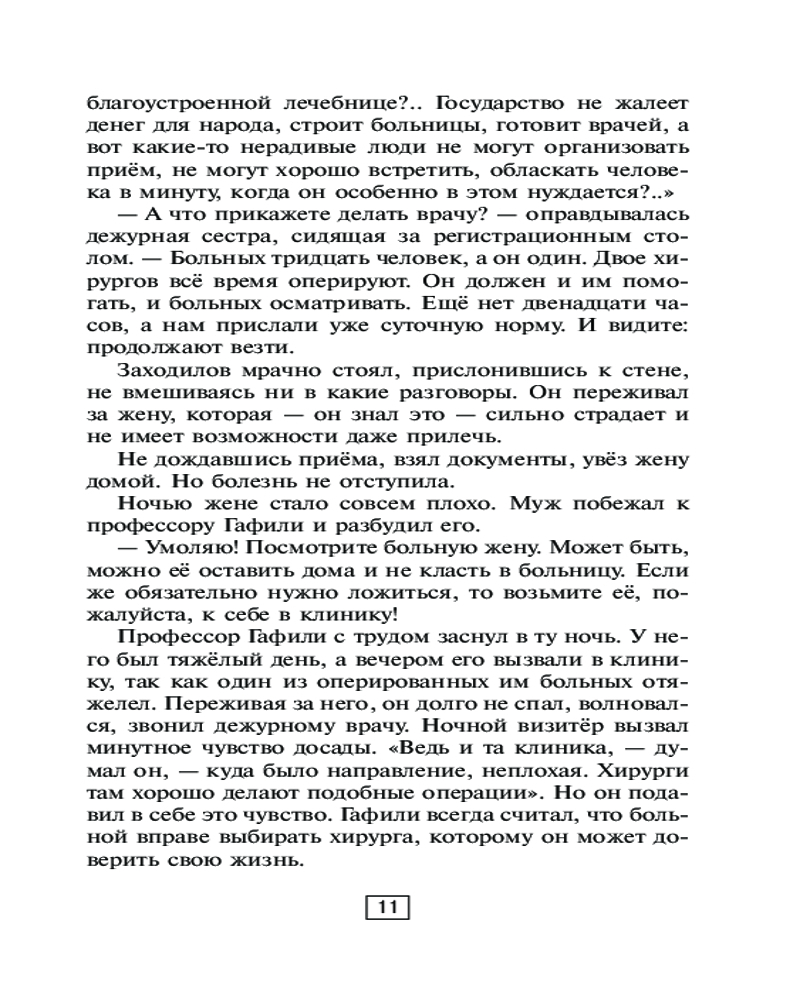 благоустроенной лечебнице?.. Государство не жалеет денег для народа, строит больницы, готовит врачей, а вот какие-то нерадивые люди не могут организовать приём, не могут хорошо встретить, обласкать человека в минуту, когда он особенно в этом нуждается?..»

— А что прикажете делать врачу? — оправдывалась дежурная сестра, сидящая за регистрационным столом. — Больных тридцать человек, а он один. Двое хирургов всё время оперируют. Он должен и им помогать, и больных осматривать. Ещё нет двенадцати часов, а нам прислали уже суточную норму. И видите: продолжают везти.

Заходилов мрачно стоял, прислонившись к стене, не вмешиваясь ни в какие разговоры. Он переживал за жену, которая — он знал это — сильно страдает и не имеет возможности даже прилечь.

Не дождавшись приёма, взял документы, увёз жену домой. Но болезнь не отступила.

Ночью жене стало совсем плохо. Муж побежал к профессору Гафили и разбудил его.

— Умоляю! Посмотрите больную жену. Может быть, можно её оставить дома и не класть в больницу. Если же обязательно нужно ложиться, то возьмите её, пожалуйста, к себе в клинику!

Профессор Гафили с трудом заснул в ту ночь. У него был тяжёлый день, а вечером его вызвали в клинику, так как один из оперированных им больных отяжелел. Переживая за него, он долго не спал, волновался, звонил дежурному врачу. Ночной визитёр вызвал минутное чувство досады. «Ведь и та клиника, — думал он, — куда было направление, неплохая. Хирурги там хорошо делают подобные операции». Но он подавил в себе это чувство. Гафили всегда считал, что больной вправе выбирать хирурга, которому он может доверить свою жизнь.

11